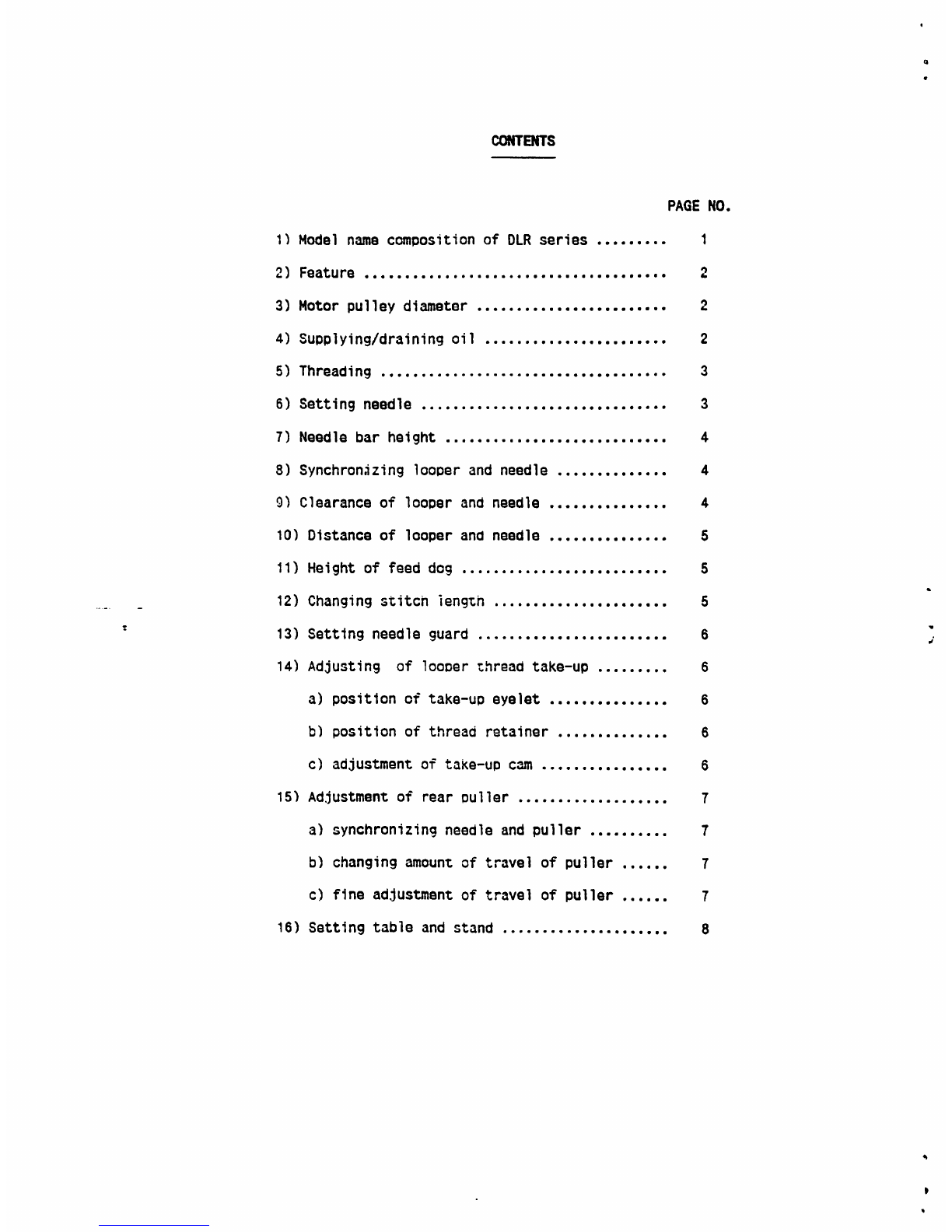 CONTENTS

PAGE NO.

1) Model name composition of DLR series 1

2) Feature 2

3) Motor pulley diameter 2

4) Supplying/draining oil 2

5) Threading 3

6) Setting needle 3

7) Needle bar height 4

8) Synchronizing looper and needle 4

9) Clearance of looper and needle 4

10) Distance of looper and needle 5

11) Height of feed dog 5

12) Changing stitch length 5

13) Setting needle guard 6

14) Adjusting of looper thread take-up 6

a) position of take-up eyelet 6

b) position of thread retainer 6

c) adjustment of take-up cam 6

15) Adjustment of rear puller 7

a) synchronizing needle and puller 7

b) changing amount of travel of puller 7

c) fine adjustment of travel of puller 7

16) Setting table and stand 8